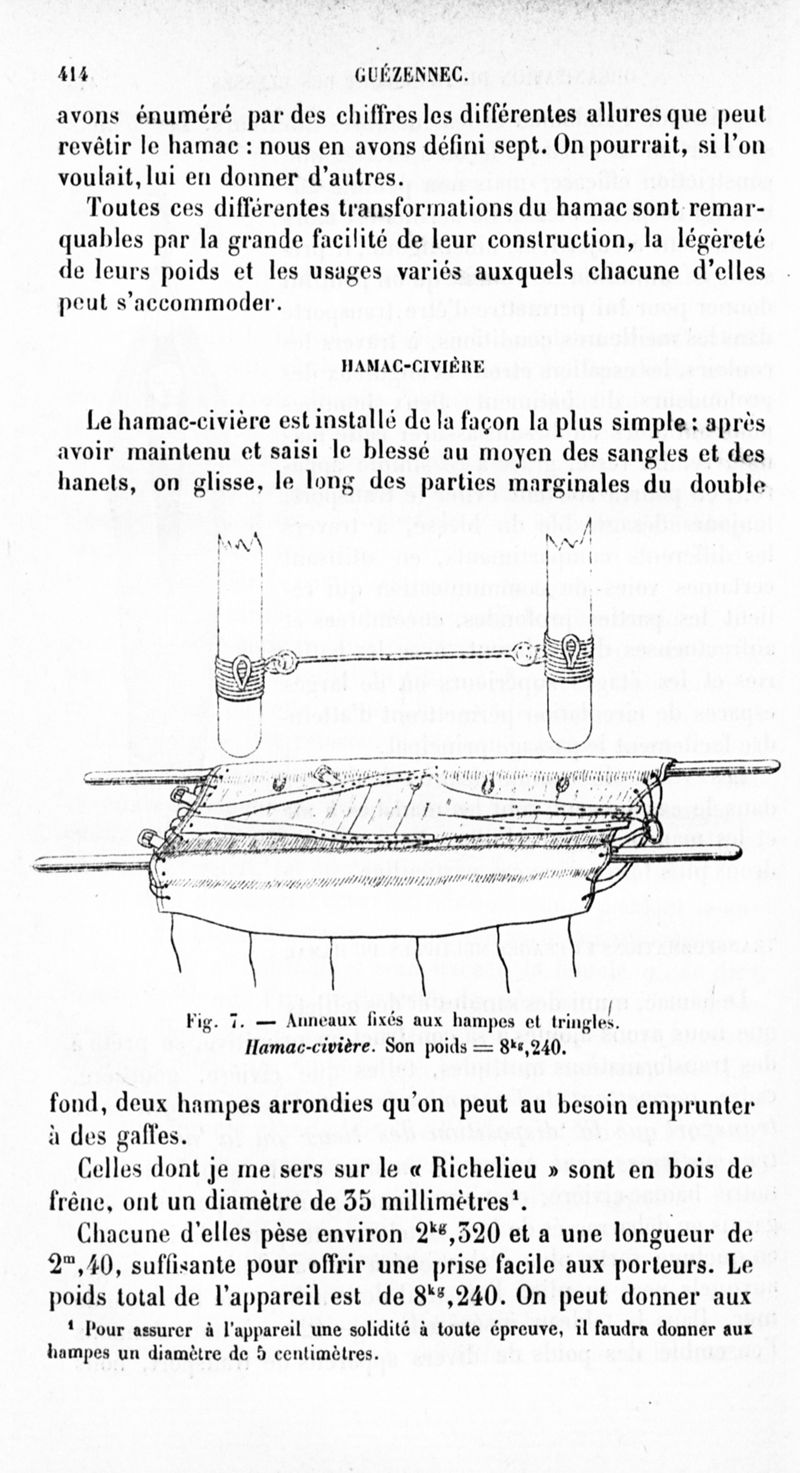 414 GUÉZENNEC.

avons énuméré par des chiffres les différentes allures que peut revêtir le hamac : nous en avons défini sept. On pourrait, si l'on voulait, lui en donner d'autres.

Toutes ces différentes transformations du hamac sont remarquables par la grande facilité de leur construction, la légèreté de leurs poids et les usages variés auxquels chacune d'elles peut s'accommoder.

HAMAC-CIVIÈRE

Le hamac-civière est installé de la façon la plus simple : après avoir maintenu et saisi le blessé au moyen des sangles et des hanets, on glisse, le long des parties marginales du double

Fig. 7. — Anneaux fixés aux hampes et tringles. Hamac-civière. Son poids = $8^{kg},240$.

fond, deux hampes arrondies qu'on peut au besoin emprunter à des gaffes.

Celles dont je me sers sur le « Richelieu » sont en bois de frêne, ont un diamètre de 35 millimètres¹.

Chacune d'elles pèse environ $2^{kg},320$ et a une longueur de $2^{m},40$, suffisante pour offrir une prise facile aux porteurs. Le poids total de l'appareil est de $8^{kg},240$. On peut donner aux

¹ Pour assurer à l'appareil une solidité à toute épreuve, il faudra donner aux hampes un diamètre de 5 centimètres.